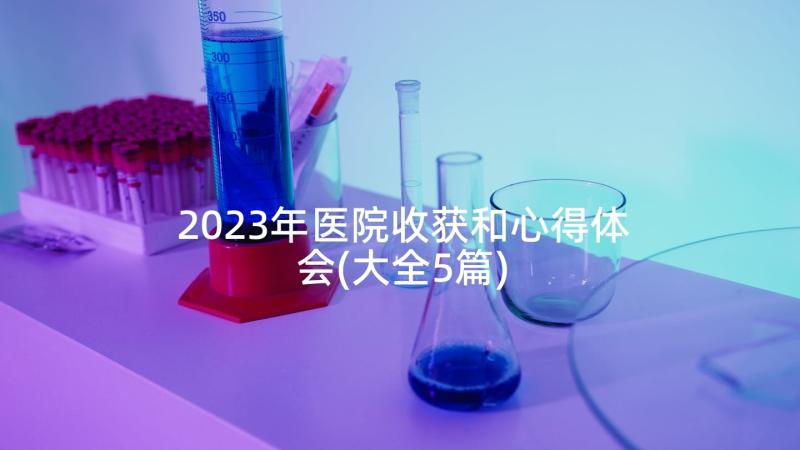 350
300
250

2023年医院收获和心得体会(大全5篇)